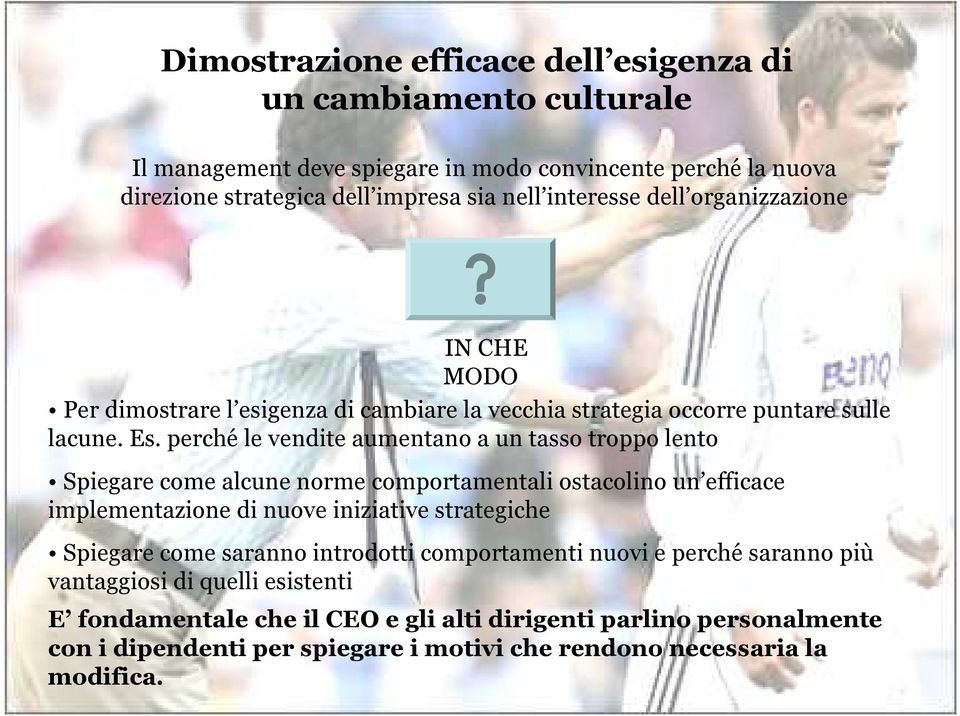 Dimostrazione efficace dell’esigenza di un cambiamento culturale

Il management deve spiegare in modo convincente perché la nuova direzione strategica dell’impresa sia nell’interesse dell’organizzazione

?

IN CHE MODO

• Per dimostrare l’esigenza di cambiare la vecchia strategia occorre puntare sulle lacune. Es. perché le vendite aumentano a un tasso troppo lento

• Spiegare come alcune norme comportamentali ostacolino un’efficace implementazione di nuove iniziative strategiche

• Spiegare come saranno introdotti comportamenti nuovi e perché saranno più vantaggiosi di quelli esistenti

E’ fondamentale che il CEO e gli alti dirigenti parlino personalmente con i dipendenti per spiegare i motivi che rendono necessaria la modifica.

BenQ